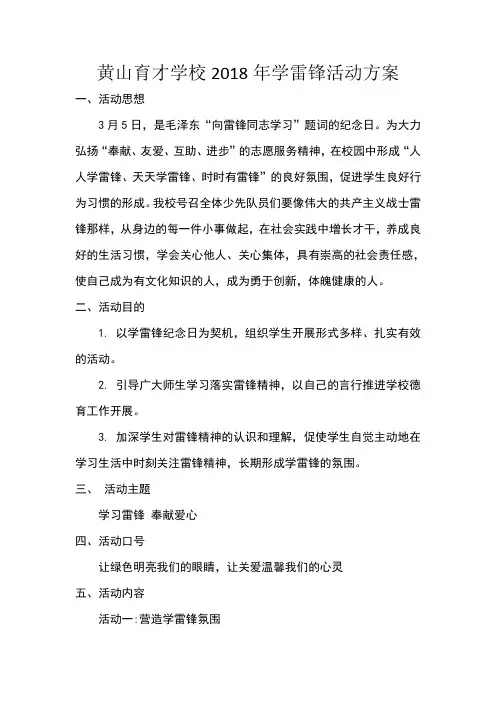 黄山育才学校 2018 年学雷锋活动方案

一、活动思想

3 月 5 日，是毛泽东“向雷锋同志学习”题词的纪念日。为大力弘扬“奉献、友爱、互助、进步”的志愿服务精神，在校园中形成“人人学雷锋、天天学雷锋、时时有雷锋”的良好氛围，促进学生良好行为习惯的形成。我校号召全体少先队员们要像伟大的共产主义战士雷锋那样，从身边的每一件小事做起，在社会实践中增长才干，养成良好的生活习惯，学会关心他人、关心集体，具有崇高的社会责任感，使自己成为有文化知识的人，成为勇于创新，体魄健康的人。

二、活动目的

1. 以学雷锋纪念日为契机，组织学生开展形式多样、扎实有效的活动。

2. 引导广大师生学习落实雷锋精神，以自己的言行推进学校德育工作开展。

3. 加深学生对雷锋精神的认识和理解，促使学生自觉主动地在学习生活中时刻关注雷锋精神，长期形成学雷锋的氛围。

三、 活动主题

学习雷锋 奉献爱心

四、活动口号

让绿色明亮我们的眼睛，让关爱温馨我们的心灵

五、活动内容

活动一：营造学雷锋氛围